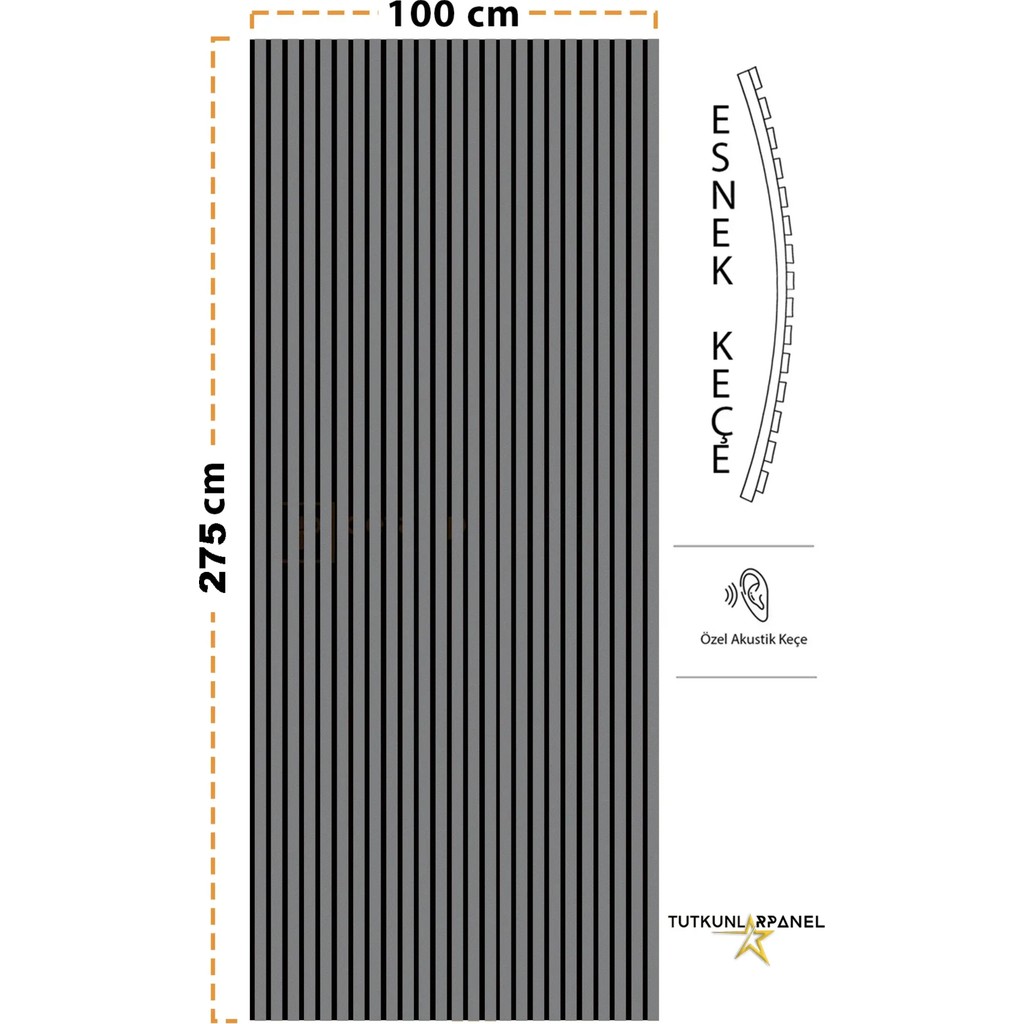 100 cm

275 cm

ESNEK KEÇE

Özel Akustik Keçe

TUTKUNLARPANEL